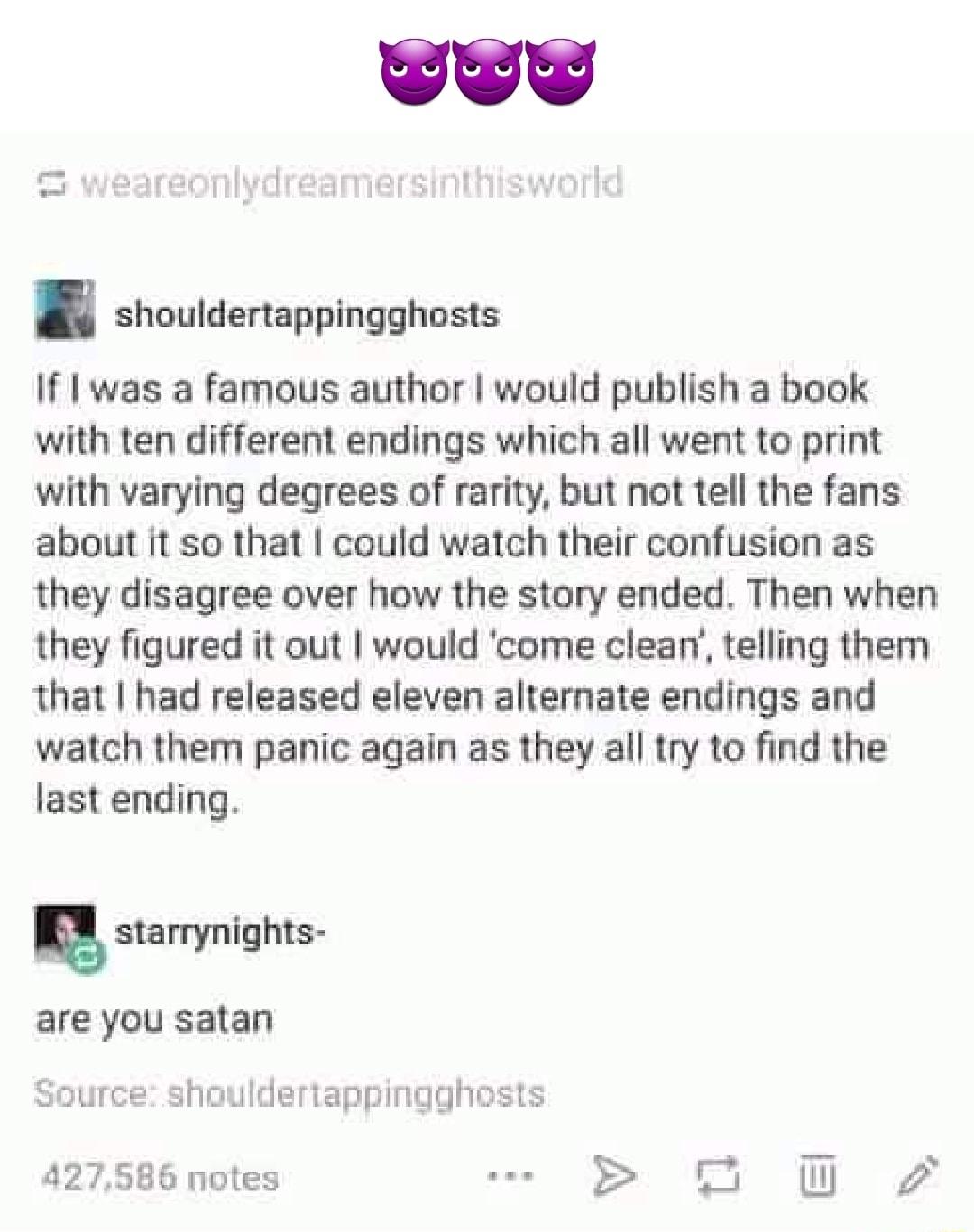 😈😈😈

weareonlydreamersinthisworld

shouldertappingghosts

If I was a famous author I would publish a book with ten different endings which all went to print with varying degrees of rarity, but not tell the fans about it so that I could watch their confusion as they disagree over how the story ended. Then when they figured it out I would 'come clean', telling them that I had released eleven alternate endings and watch them panic again as they all try to find the last ending.

starrynights-

are you satan

Source: shouldertappingghosts

427,586 notes